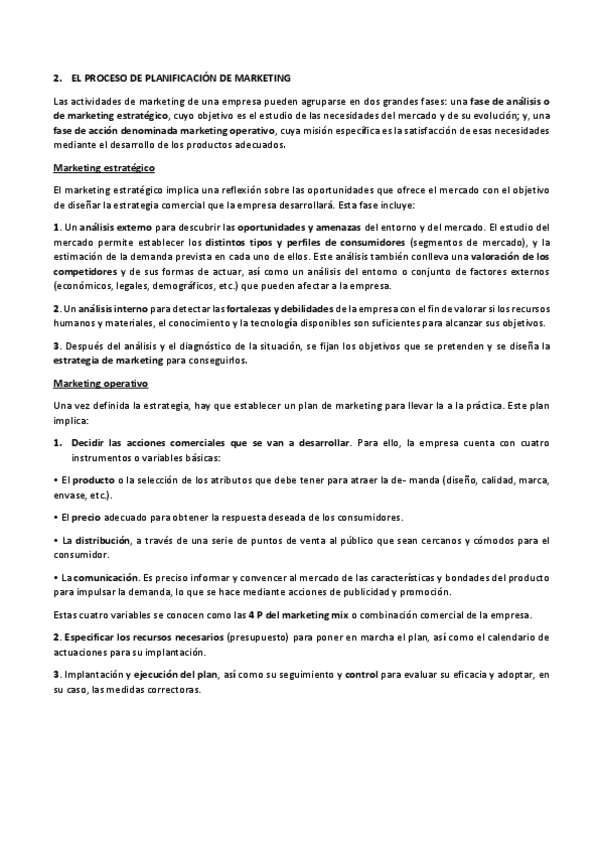 2. EL PROCESO DE PLANIFICACIÓN DE MARKETING

Las actividades de marketing de una empresa pueden agruparse en dos grandes fases: una fase de análisis o de marketing estratégico, cuyo objetivo es el estudio de las necesidades del mercado y de su evolución; y, una fase de acción denominada marketing operativo, cuya misión específica es la satisfacción de esas necesidades mediante el desarrollo de los productos adecuados.

Marketing estratégico

El marketing estratégico implica una reflexión sobre las oportunidades que ofrece el mercado con el objetivo de diseñar la estrategia comercial que la empresa desarrollará. Esta fase incluye:

1. Un análisis externo para descubrir las oportunidades y amenazas del entorno y del mercado. El estudio del mercado permite establecer los distintos tipos y perfiles de consumidores (segmentos de mercado), y la estimación de la demanda prevista en cada uno de ellos. Este análisis también conlleva una valoración de los competidores y de sus formas de actuar, así como un análisis del entorno o conjunto de factores externos (económicos, legales, demográficos, etc.) que pueden afectar a la empresa.

2. Un análisis interno para detectar las fortalezas y debilidades de la empresa con el fin de valorar si los recursos humanos y materiales, el conocimiento y la tecnología disponibles son suficientes para alcanzar sus objetivos.

3. Después del análisis y el diagnóstico de la situación, se fijan los objetivos que se pretenden y se diseña la estrategia de marketing para conseguirlos.

Marketing operativo

Una vez definida la estrategia, hay que establecer un plan de marketing para llevar la a la práctica. Este plan implica:

1. Decidir las acciones comerciales que se van a desarrollar. Para ello, la empresa cuenta con cuatro instrumentos o variables básicas:

• El producto o la selección de los atributos que debe tener para atraer la de- manda (diseño, calidad, marca, envase, etc.).

• El precio adecuado para obtener la respuesta deseada de los consumidores.

• La distribución, a través de una serie de puntos de venta al público que sean cercanos y cómodos para el consumidor.

• La comunicación. Es preciso informar y convencer al mercado de las características y bondades del producto para impulsar la demanda, lo que se hace mediante acciones de publicidad y promoción.

Estas cuatro variables se conocen como las 4 P del marketing mix o combinación comercial de la empresa.

2. Especificar los recursos necesarios (presupuesto) para poner en marcha el plan, así como el calendario de actuaciones para su implantación.

3. Implantación y ejecución del plan, así como su seguimiento y control para evaluar su eficacia y adoptar, en su caso, las medidas correctoras.